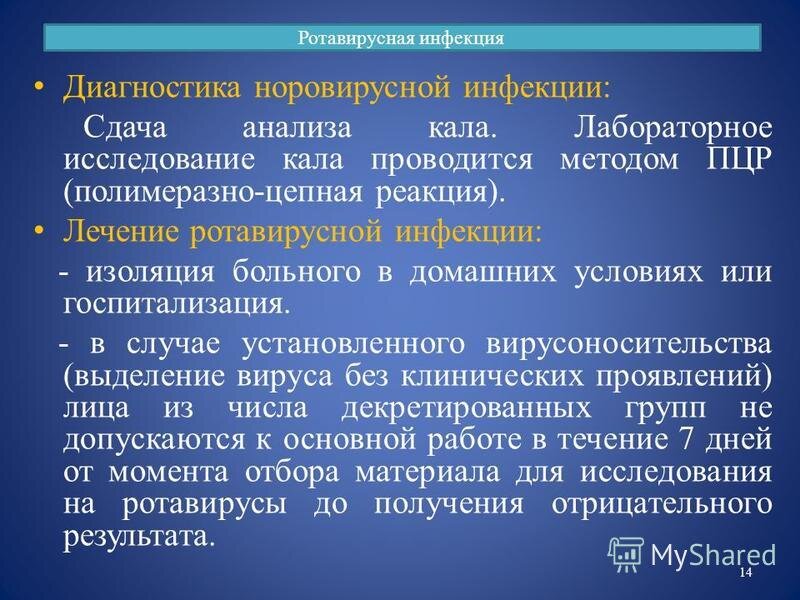 Ротавирусная инфекция

• Диагностика норовирусной инфекции:

Сдача анализа кала. Лабораторное исследование кала проводится методом ПЦР (полимеразно-цепная реакция).

• Лечение ротавирусной инфекции:

- изоляция больного в домашних условиях или госпитализация.

- в случае установленного вирусоносительства (выделение вируса без клинических проявлений) лица из числа декретированных групп не допускаются к основной работе в течение 7 дней от момента отбора материала для исследования на ротавирусы до получения отрицательного результата.

MyShared

14